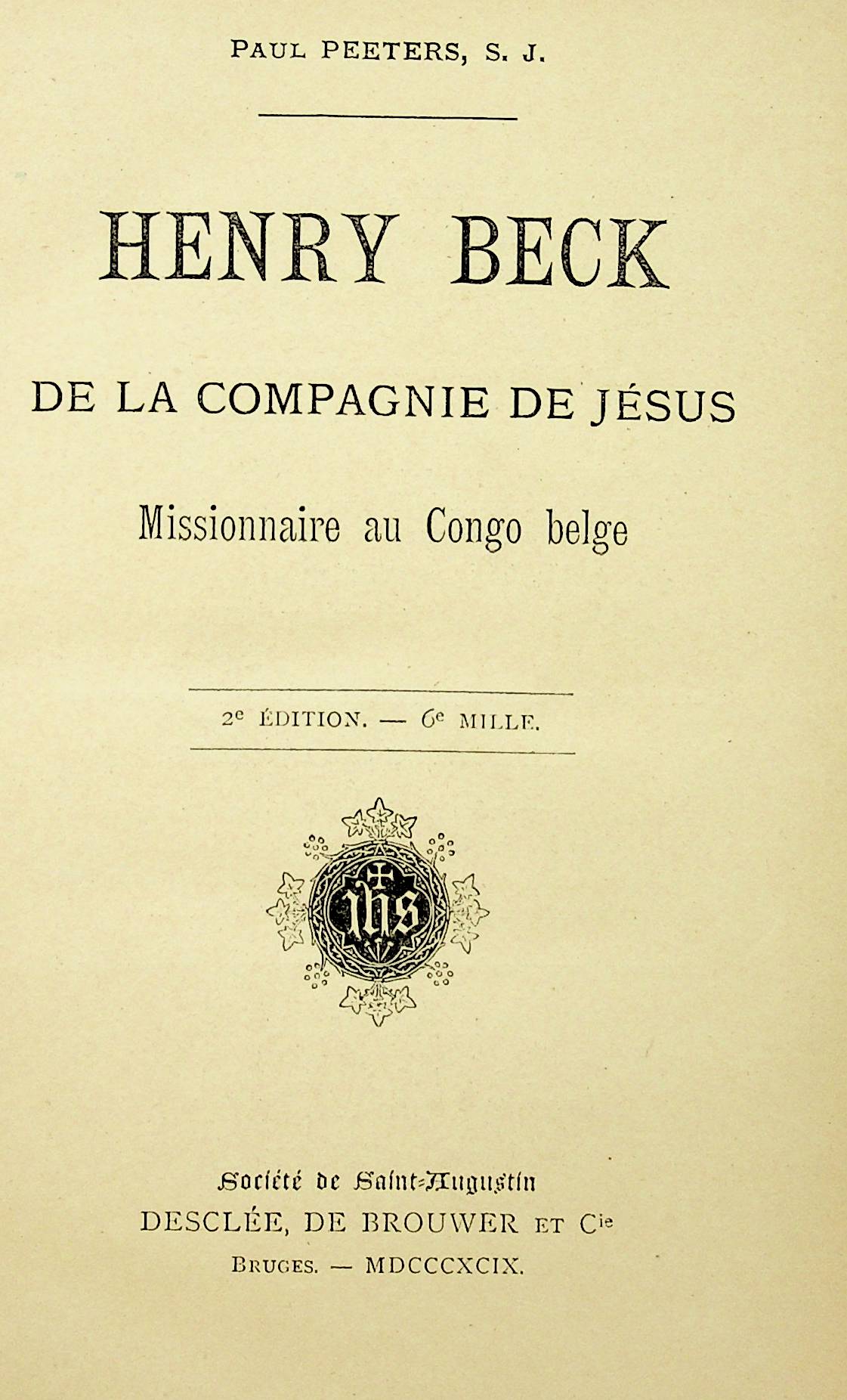 PAUL PEETERS, S. J.

HENRY BECK

DE LA COMPAGNIE DE JÉSUS

Missionnaire au Congo belge

2e ÉDITION. — 6e MILLE.

ihs

Société de Saint-Augustin
DESCLÉE, DE BROUWER ET Cie
BRUGES. — MDCCCXCIX.